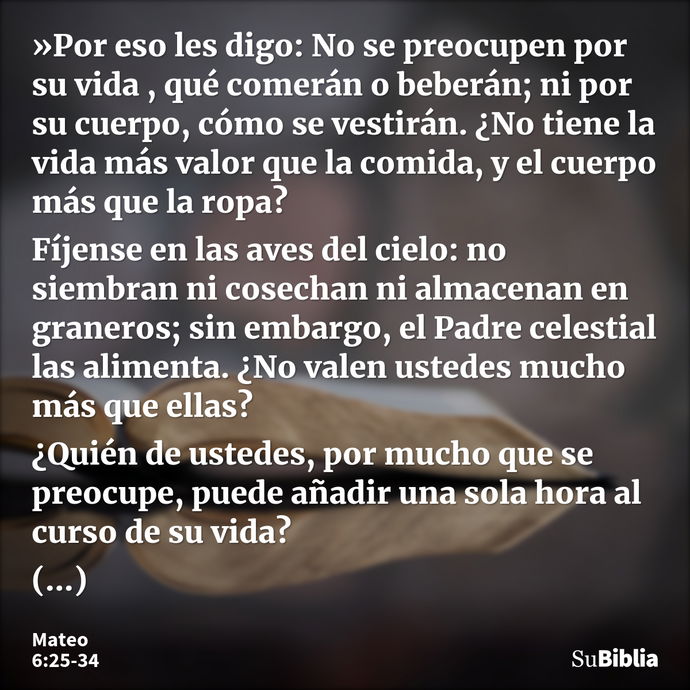 »Por eso les digo: No se preocupen por su vida , qué comerán o beberán; ni por su cuerpo, cómo se vestirán. ¿No tiene la vida más valor que la comida, y el cuerpo más que la ropa?

Fíjense en las aves del cielo: no siembran ni cosechan ni almacenan en graneros; sin embargo, el Padre celestial las alimenta. ¿No valen ustedes mucho más que ellas?

¿Quién de ustedes, por mucho que se preocupe, puede añadir una sola hora al curso de su vida?

(...)

Mateo
6:25-34

SuBiblia